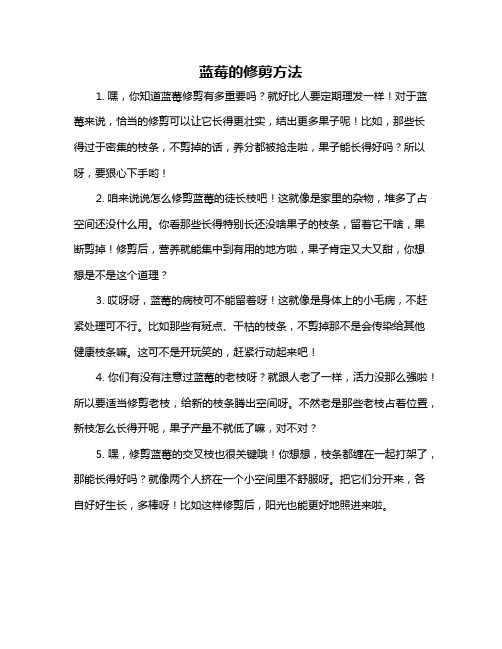 蓝莓的修剪方法

1. 嘿，你知道蓝莓修剪有多重要吗？就好比人要定期理发一样！对于蓝莓来说，恰当的修剪可以让它长得更壮实，结出更多果子呢！比如，那些长得过于密集的枝条，不剪掉的话，养分都被抢走啦，果子能长得好吗？所以呀，要狠心下手哟！

2. 咱来说说怎么修剪蓝莓的徒长枝吧！这就像是家里的杂物，堆多了占空间还没什么用。你看那些长得特别长还没啥果子的枝条，留着它干啥，果断剪掉！修剪后，营养就能集中到有用的地方啦，果子肯定又大又甜，你想想是不是这个道理？

3. 哎呀呀，蓝莓的病枝可不能留着呀！这就像是身体上的小毛病，不赶紧处理可不行。比如那些有斑点、干枯的枝条，不剪掉那不是会传染给其他健康枝条嘛。这可不是开玩笑的，赶紧行动起来吧！

4. 你们有没有注意过蓝莓的老枝呀？就跟人老了一样，活力没那么强啦！所以要适当修剪老枝，给新的枝条腾出空间呀。不然老是那些老枝占着位置，新枝怎么长得开呢，果子产量不就低了嘛，对不对？

5. 嘿，修剪蓝莓的交叉枝也很关键哦！你想想，枝条都缠在一起打架了，那能长得好吗？就像两个人挤在一个小空间里不舒服呀。把它们分开来，各自好好生长，多棒呀！比如这样修剪后，阳光也能更好地照进来啦。